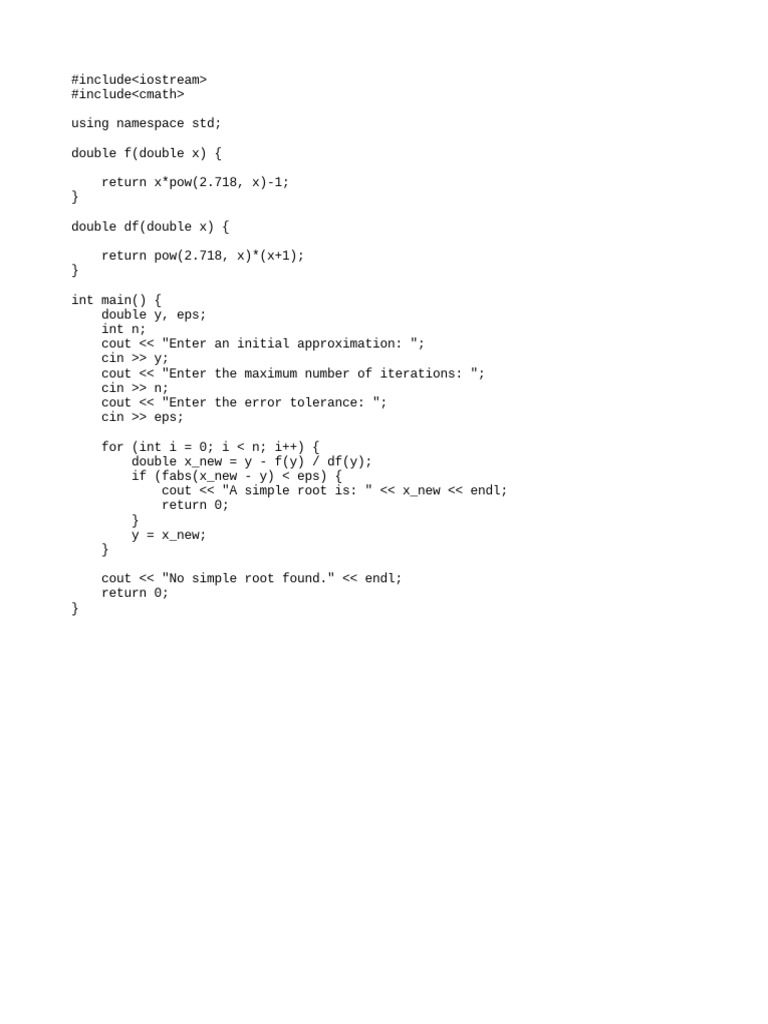 #include<iostream>
#include<cmath>

using namespace std;

double f(double x) {

    return x*pow(2.718, x)-1;
}

double df(double x) {

    return pow(2.718, x)*(x+1);
}

int main() {
    double y, eps;
    int n;
    cout << "Enter an initial approximation: ";
    cin >> y;
    cout << "Enter the maximum number of iterations: ";
    cin >> n;
    cout << "Enter the error tolerance: ";
    cin >> eps;

    for (int i = 0; i < n; i++) {
        double x_new = y - f(y) / df(y);
        if (fabs(x_new - y) < eps) {
            cout << "A simple root is: " << x_new << endl;
            return 0;
        }
        y = x_new;
    }

    cout << "No simple root found." << endl;
    return 0;
}